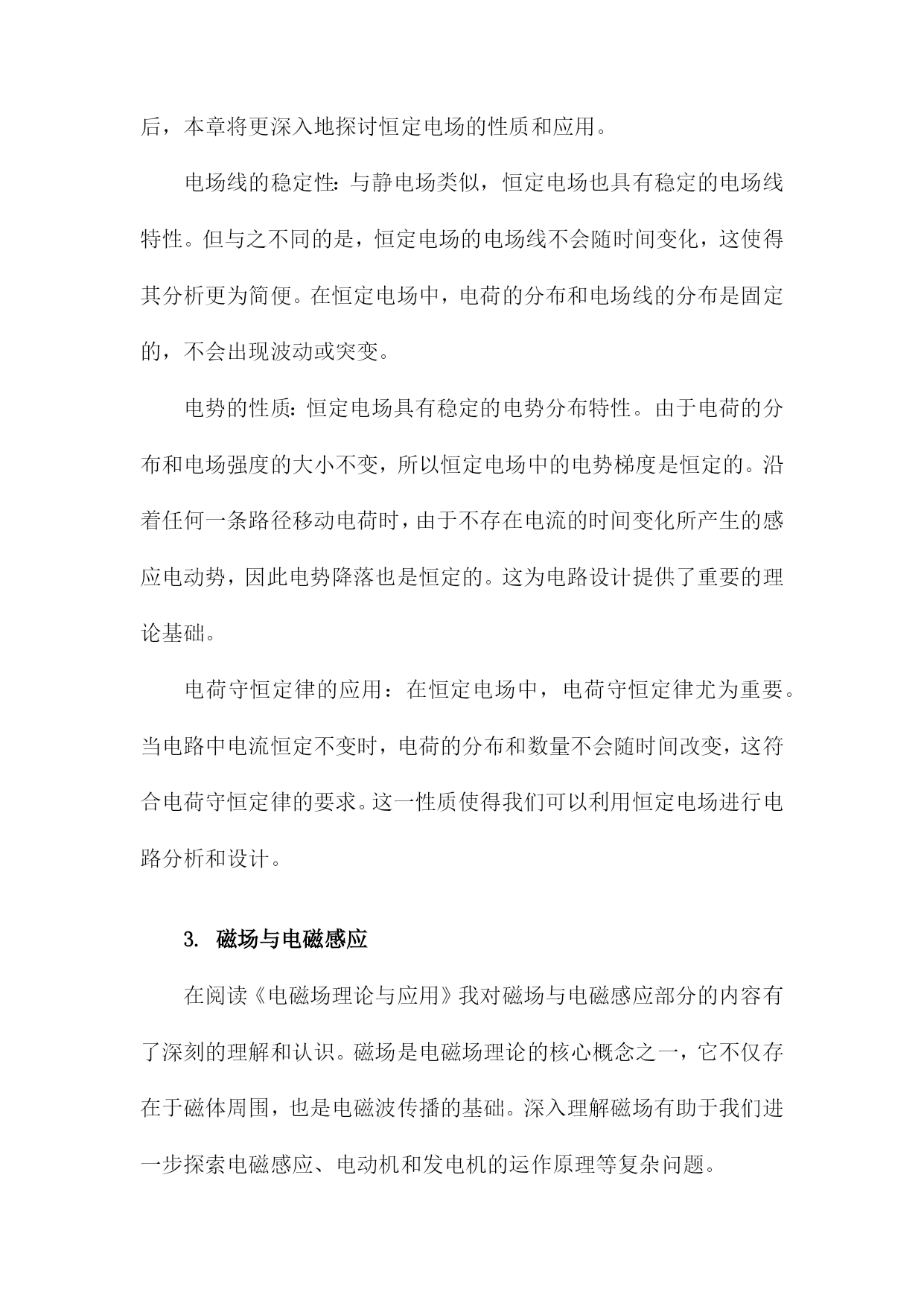 后，本章将更深入地探讨恒定电场的性质和应用。

电场线的稳定性：与静电场类似，恒定电场也具有稳定的电场线特性。但与之不同的是，恒定电场的电场线不会随时间变化，这使得其分析更为简便。在恒定电场中，电荷的分布和电场线的分布是固定的，不会出现波动或突变。

电势的性质：恒定电场具有稳定的电势分布特性。由于电荷的分布和电场强度的大小不变，所以恒定电场中的电势梯度是恒定的。沿着任何一条路径移动电荷时，由于不存在电流的时间变化所产生的感应电动势，因此电势降落也是恒定的。这为电路设计提供了重要的理论基础。

电荷守恒定律的应用：在恒定电场中，电荷守恒定律尤为重要。当电路中电流恒定不变时，电荷的分布和数量不会随时间改变，这符合电荷守恒定律的要求。这一性质使得我们可以利用恒定电场进行电路分析和设计。

3. 磁场与电磁感应

在阅读《电磁场理论与应用》我对磁场与电磁感应部分的内容有了深刻的理解和认识。磁场是电磁场理论的核心概念之一，它不仅存在于磁体周围，也是电磁波传播的基础。深入理解磁场有助于我们进一步探索电磁感应、电动机和发电机的运作原理等复杂问题。